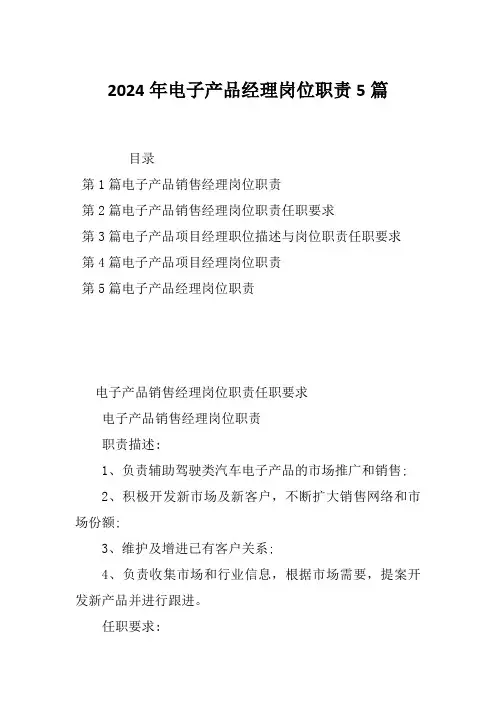 2024 年电子产品经理岗位职责 5 篇

目录

第 1 篇电子产品销售经理岗位职责

第 2 篇电子产品销售经理岗位职责任职要求

第 3 篇电子产品项目经理职位描述与岗位职责任职要求

第 4 篇电子产品项目经理岗位职责

第 5 篇电子产品经理岗位职责

电子产品销售经理岗位职责任职要求

电子产品销售经理岗位职责

职责描述：

1、负责辅助驾驶类汽车电子产品的市场推广和销售；

2、积极开发新市场及新客户，不断扩大销售网络和市场份额；

3、维护及增进已有客户关系；

4、负责收集市场和行业信息，根据市场需要，提案开发新产品并进行跟进。

任职要求：